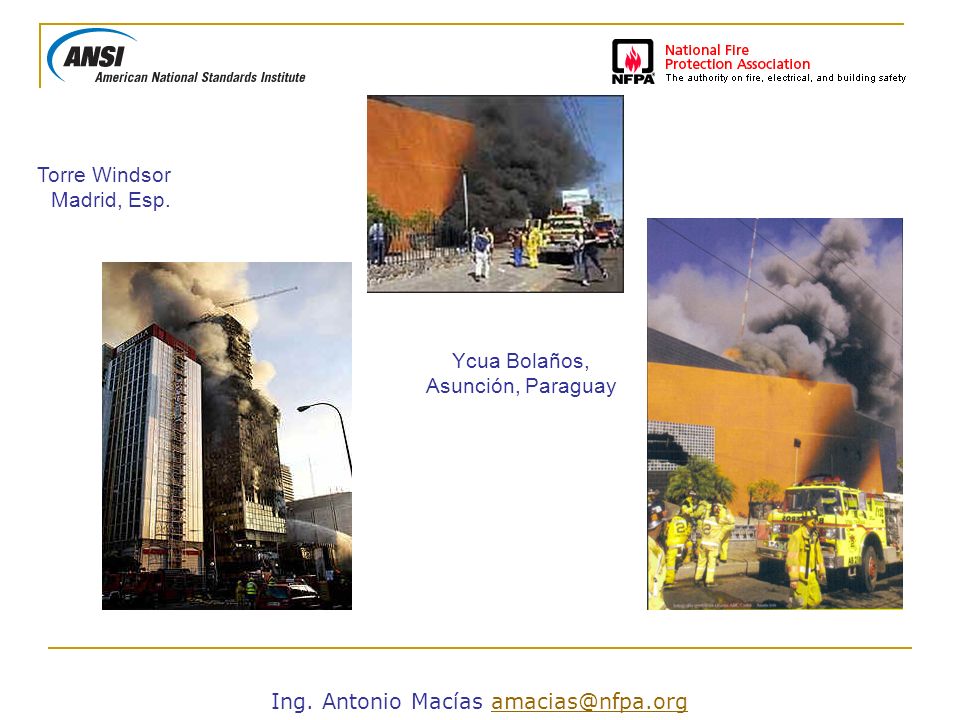 ANSI
American National Standards Institute

NFPA
National Fire Protection Association
The authority on fire, electrical, and building safety

Torre Windsor
Madrid, Esp.

Ycua Bolaños,
Asunción, Paraguay

Ing. Antonio Macías amacias@nfpa.org